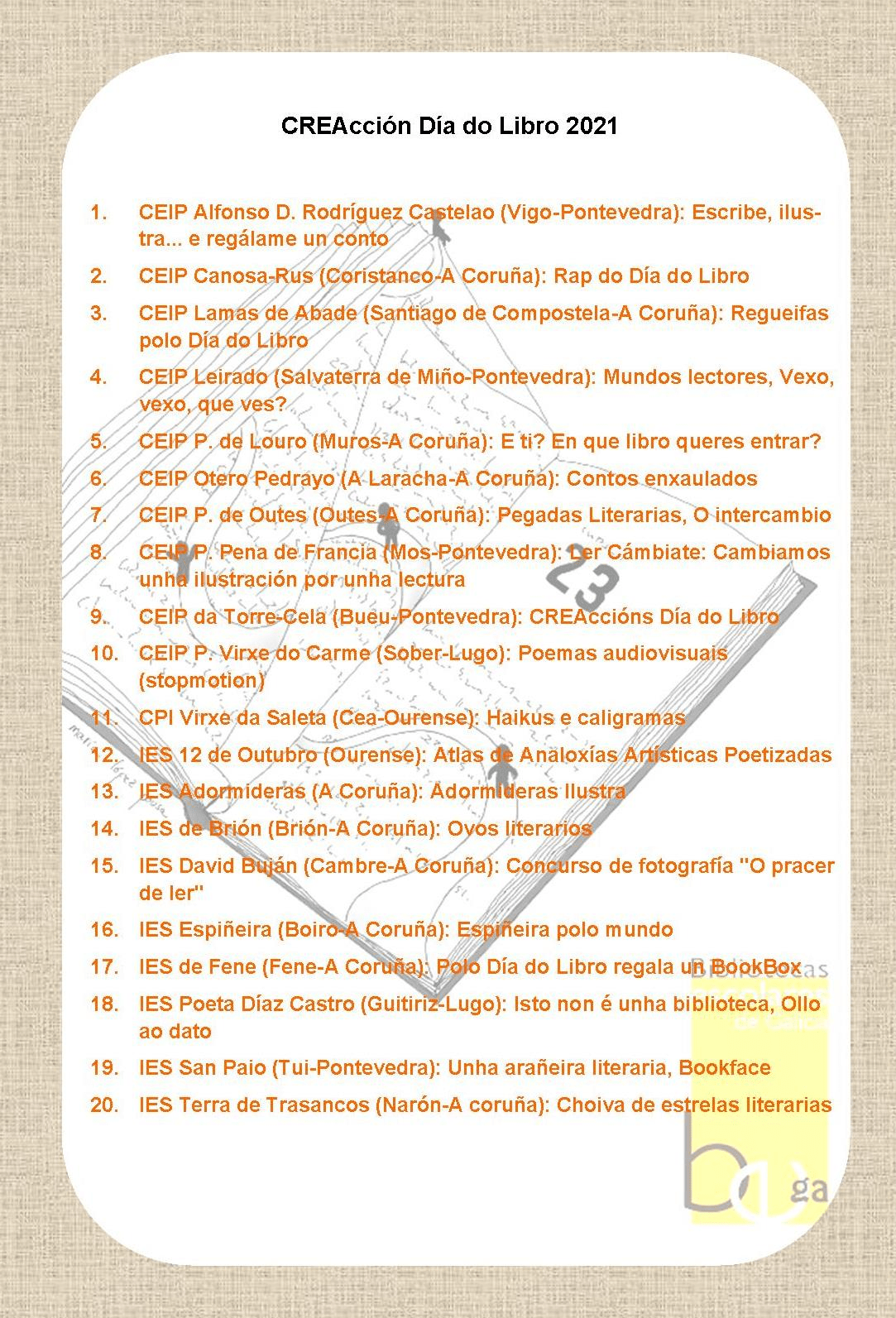 CREAcción Día do Libro 2021

1. CEIP Alfonso D. Rodríguez Castelao (Vigo-Pontevedra): Escribe, ilustra... e regálame un conto
2. CEIP Canosa-Rus (Coristanco-A Coruña): Rap do Día do Libro
3. CEIP Lamas de Abade (Santiago de Compostela-A Coruña): Regueifas polo Día do Libro
4. CEIP Leirado (Salvaterra de Miño-Pontevedra): Mundos lectores, Vexo, vexo, que ves?
5. CEIP P. de Louro (Muros-A Coruña): E ti? En que libro queres entrar?
6. CEIP Otero Pedrayo (A Laracha-A Coruña): Contos enxaulados
7. CEIP P. de Outes (Outes-A Coruña): Pegadas Literarias, O intercambio
8. CEIP P. Pena de Francia (Mos-Pontevedra): Ler Cámbiate: Cambiamos unha ilustración por unha lectura
9. CEIP da Torre-Cela (Bueu-Pontevedra): CREAccións Día do Libro
10. CEIP P. Virxe do Carme (Sober-Lugo): Poemas audiovisuais (stopmotion)
11. CPI Virxe da Saleta (Cea-Ourense): Haikus e caligramas
12. IES 12 de Outubro (Ourense): Atlas de Analoxías Artísticas Poetizadas
13. IES Adormideras (A Coruña): Adormideras Ilustra
14. IES de Brión (Brión-A Coruña): Ovos literarios
15. IES David Buján (Cambre-A Coruña): Concurso de fotografía "O pracer de ler"
16. IES Espiñeira (Boiro-A Coruña): Espiñeira polo mundo
17. IES de Fene (Fene-A Coruña): Polo Día do Libro regala un BookBox
18. IES Poeta Díaz Castro (Guitiriz-Lugo): Isto non é unha biblioteca, Ollo ao dato
19. IES San Paio (Tui-Pontevedra): Unha arañeira literaria, Bookface
20. IES Terra de Trasancos (Narón-A coruña): Choiva de estrelas literarias

23

Bibliotecas escolares de Galicia
bega